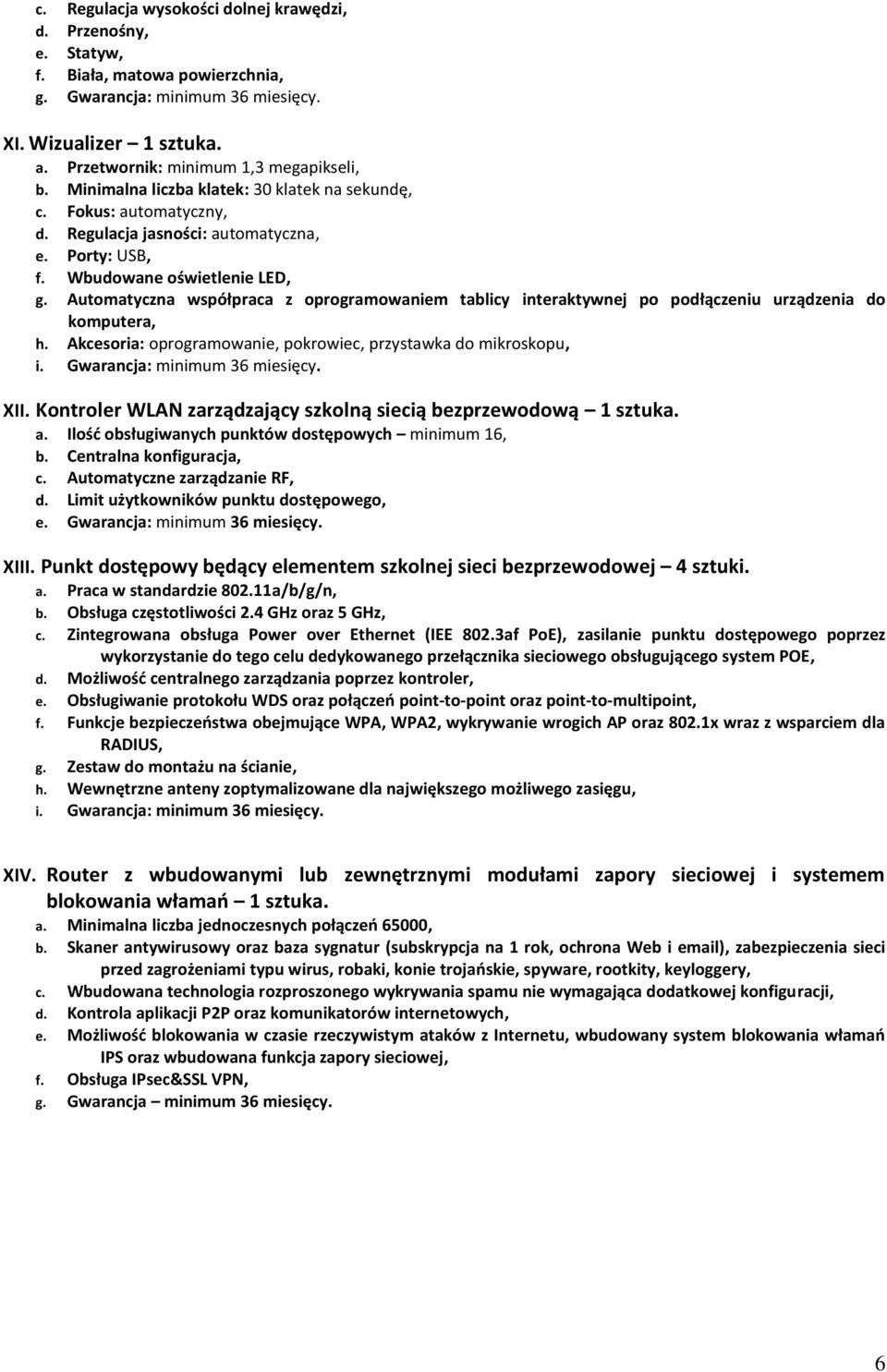 c. Regulacja wysokości dolnej krawędzi,
d. Przenośny,
e. Statyw,
f. Biała, matowa powierzchnia,
g. Gwarancja: minimum 36 miesięcy.

XI. Wizualizer – 1 sztuka.
a. Przetwornik: minimum 1,3 megapikseli,
b. Minimalna liczba klatek: 30 klatek na sekundę,
c. Fokus: automatyczny,
d. Regulacja jasności: automatyczna,
e. Porty: USB,
f. Wbudowane oświetlenie LED,
g. Automatyczna współpraca z oprogramowaniem tablicy interaktywnej po podłączeniu urządzenia do komputera,
h. Akcesoria: oprogramowanie, pokrowiec, przystawka do mikroskopu,
i. Gwarancja: minimum 36 miesięcy.

XII. Kontroler WLAN zarządzający szkolną siecią bezprzewodową – 1 sztuka.
a. Ilość obsługiwanych punktów dostępowych – minimum 16,
b. Centralna konfiguracja,
c. Automatyczne zarządzanie RF,
d. Limit użytkowników punktu dostępowego,
e. Gwarancja: minimum 36 miesięcy.

XIII. Punkt dostępowy będący elementem szkolnej sieci bezprzewodowej – 4 sztuki.
a. Praca w standardzie 802.11a/b/g/n,
b. Obsługa częstotliwości 2.4 GHz oraz 5 GHz,
c. Zintegrowana obsługa Power over Ethernet (IEE 802.3af PoE), zasilanie punktu dostępowego poprzez wykorzystanie do tego celu dedykowanego przełącznika sieciowego obsługującego system POE,
d. Możliwość centralnego zarządzania poprzez kontroler,
e. Obsługiwanie protokołu WDS oraz połączeń point-to-point oraz point-to-multipoint,
f. Funkcje bezpieczeństwa obejmujące WPA, WPA2, wykrywanie wrogich AP oraz 802.1x wraz z wsparciem dla RADIUS,
g. Zestaw do montażu na ścianie,
h. Wewnętrzne anteny zoptymalizowane dla największego możliwego zasięgu,
i. Gwarancja: minimum 36 miesięcy.

XIV. Router z wbudowanymi lub zewnętrznymi modułami zapory sieciowej i systemem blokowania włamań – 1 sztuka.
a. Minimalna liczba jednoczesnych połączeń 65000,
b. Skaner antywirusowy oraz baza sygnatur (subskrypcja na 1 rok, ochrona Web i email), zabezpieczenia sieci przed zagrożeniami typu wirus, robaki, konie trojańskie, spyware, rootkity, keyloggery,
c. Wbudowana technologia rozproszonego wykrywania spamu nie wymagająca dodatkowej konfiguracji,
d. Kontrola aplikacji P2P oraz komunikatorów internetowych,
e. Możliwość blokowania w czasie rzeczywistym ataków z Internetu, wbudowany system blokowania włamań IPS oraz wbudowana funkcja zapory sieciowej,
f. Obsługa IPsec&SSL VPN,
g. Gwarancja – minimum 36 miesięcy.

6